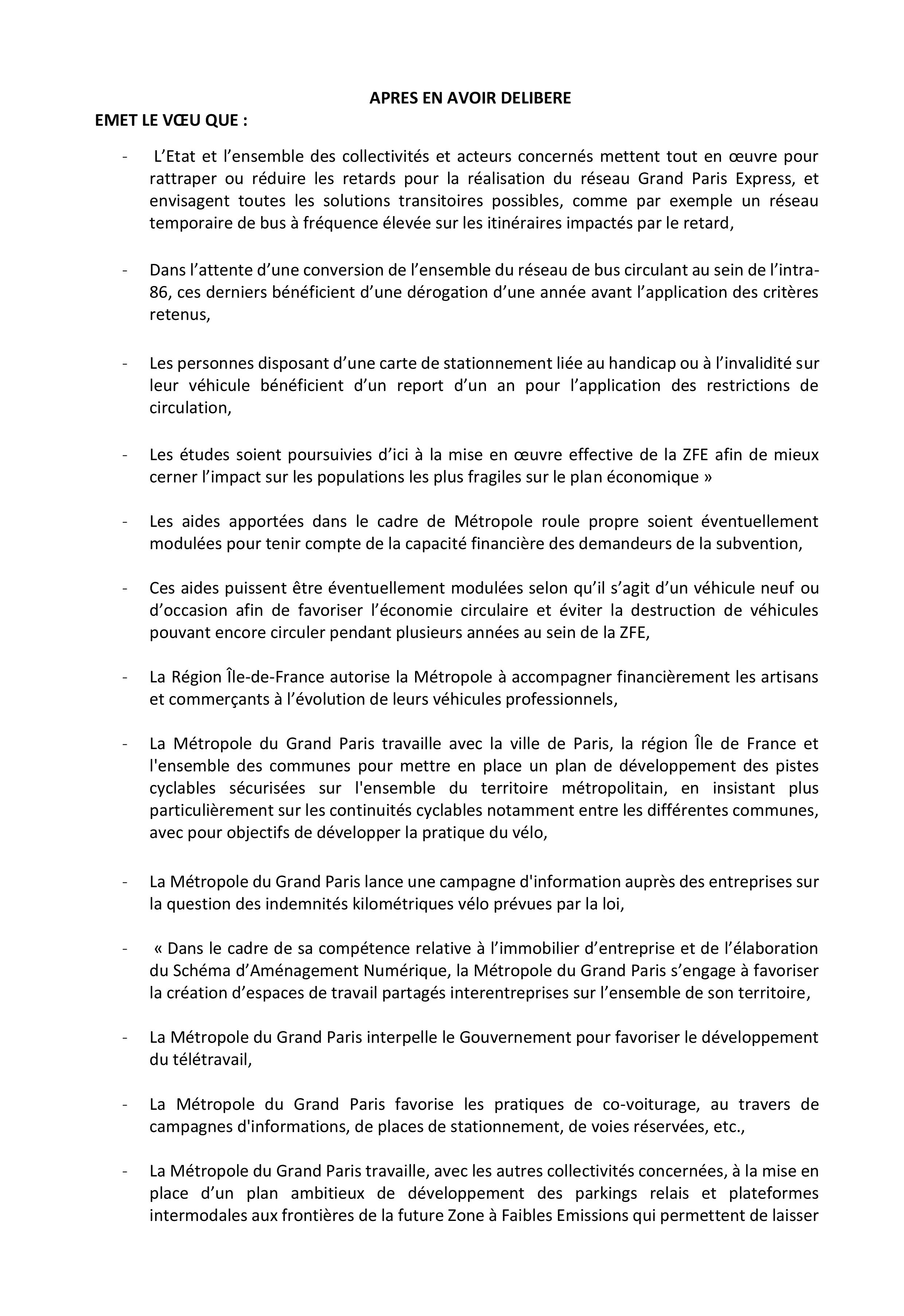 APRES EN AVOIR DELIBERE

EMET LE VŒU QUE :

- L’Etat et l’ensemble des collectivités et acteurs concernés mettent tout en œuvre pour rattraper ou réduire les retards pour la réalisation du réseau Grand Paris Express, et envisagent toutes les solutions transitoires possibles, comme par exemple un réseau temporaire de bus à fréquence élevée sur les itinéraires impactés par le retard,

- Dans l’attente d’une conversion de l’ensemble du réseau de bus circulant au sein de l’intra-86, ces derniers bénéficient d’une dérogation d’une année avant l’application des critères retenus,

- Les personnes disposant d’une carte de stationnement liée au handicap ou à l’invalidité sur leur véhicule bénéficient d’un report d’un an pour l’application des restrictions de circulation,

- Les études soient poursuivies d’ici à la mise en œuvre effective de la ZFE afin de mieux cerner l’impact sur les populations les plus fragiles sur le plan économique »

- Les aides apportées dans le cadre de Métropole roule propre soient éventuellement modulées pour tenir compte de la capacité financière des demandeurs de la subvention,

- Ces aides puissent être éventuellement modulées selon qu’il s’agit d’un véhicule neuf ou d’occasion afin de favoriser l’économie circulaire et éviter la destruction de véhicules pouvant encore circuler pendant plusieurs années au sein de la ZFE,

- La Région Île-de-France autorise la Métropole à accompagner financièrement les artisans et commerçants à l’évolution de leurs véhicules professionnels,

- La Métropole du Grand Paris travaille avec la ville de Paris, la région Île de France et l'ensemble des communes pour mettre en place un plan de développement des pistes cyclables sécurisées sur l'ensemble du territoire métropolitain, en insistant plus particulièrement sur les continuités cyclables notamment entre les différentes communes, avec pour objectifs de développer la pratique du vélo,

- La Métropole du Grand Paris lance une campagne d'information auprès des entreprises sur la question des indemnités kilométriques vélo prévues par la loi,

- « Dans le cadre de sa compétence relative à l’immobilier d’entreprise et de l’élaboration du Schéma d’Aménagement Numérique, la Métropole du Grand Paris s’engage à favoriser la création d’espaces de travail partagés interentreprises sur l’ensemble de son territoire,

- La Métropole du Grand Paris interpelle le Gouvernement pour favoriser le développement du télétravail,

- La Métropole du Grand Paris favorise les pratiques de co-voiturage, au travers de campagnes d'informations, de places de stationnement, de voies réservées, etc.,

- La Métropole du Grand Paris travaille, avec les autres collectivités concernées, à la mise en place d’un plan ambitieux de développement des parkings relais et plateformes intermodales aux frontières de la future Zone à Faibles Emissions qui permettent de laisser